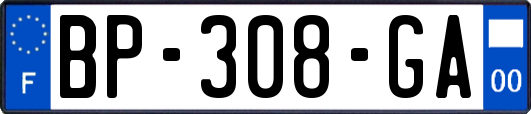 F
BP-308-GA
00